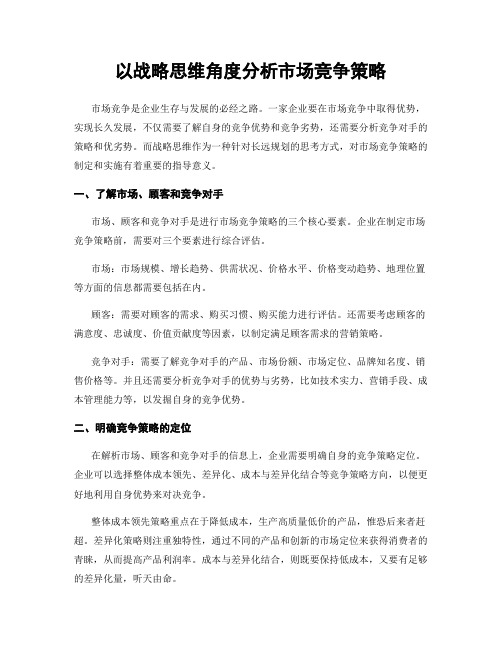 以战略思维角度分析市场竞争策略

市场竞争是企业生存与发展的必经之路。一家企业要在市场竞争中取得优势，实现长久发展，不仅需要了解自身的竞争优势和竞争劣势，还需要分析竞争对手的策略和优劣势。而战略思维作为一种针对长远规划的思考方式，对市场竞争策略的制定和实施有着重要的指导意义。

一、了解市场、顾客和竞争对手

市场、顾客和竞争对手是进行市场竞争策略的三个核心要素。企业在制定市场竞争策略前，需要对三个要素进行综合评估。

市场：市场规模、增长趋势、供需状况、价格水平、价格变动趋势、地理位置等方面的信息都需要包括在内。

顾客：需要对顾客的需求、购买习惯、购买能力进行评估。还需要考虑顾客的满意度、忠诚度、价值贡献度等因素，以制定满足顾客需求的营销策略。

竞争对手：需要了解竞争对手的产品、市场份额、市场定位、品牌知名度、销售价格等。并且还需要分析竞争对手的优势与劣势，比如技术实力、营销手段、成本管理能力等，以发掘自身的竞争优势。

二、明确竞争策略的定位

在解析市场、顾客和竞争对手的信息上，企业需要明确自身的竞争策略定位。企业可以选择整体成本领先、差异化、成本与差异化结合等竞争策略方向，以便更好地利用自身优势来对决竞争。

整体成本领先策略重点在于降低成本，生产高质量低价的产品，惟恐后来者赶超。差异化策略则注重独特性，通过不同的产品和创新的市场定位来获得消费者的青睐，从而提高产品利润率。成本与差异化结合，则既要保持低成本，又要有足够的差异化量，听天由命。